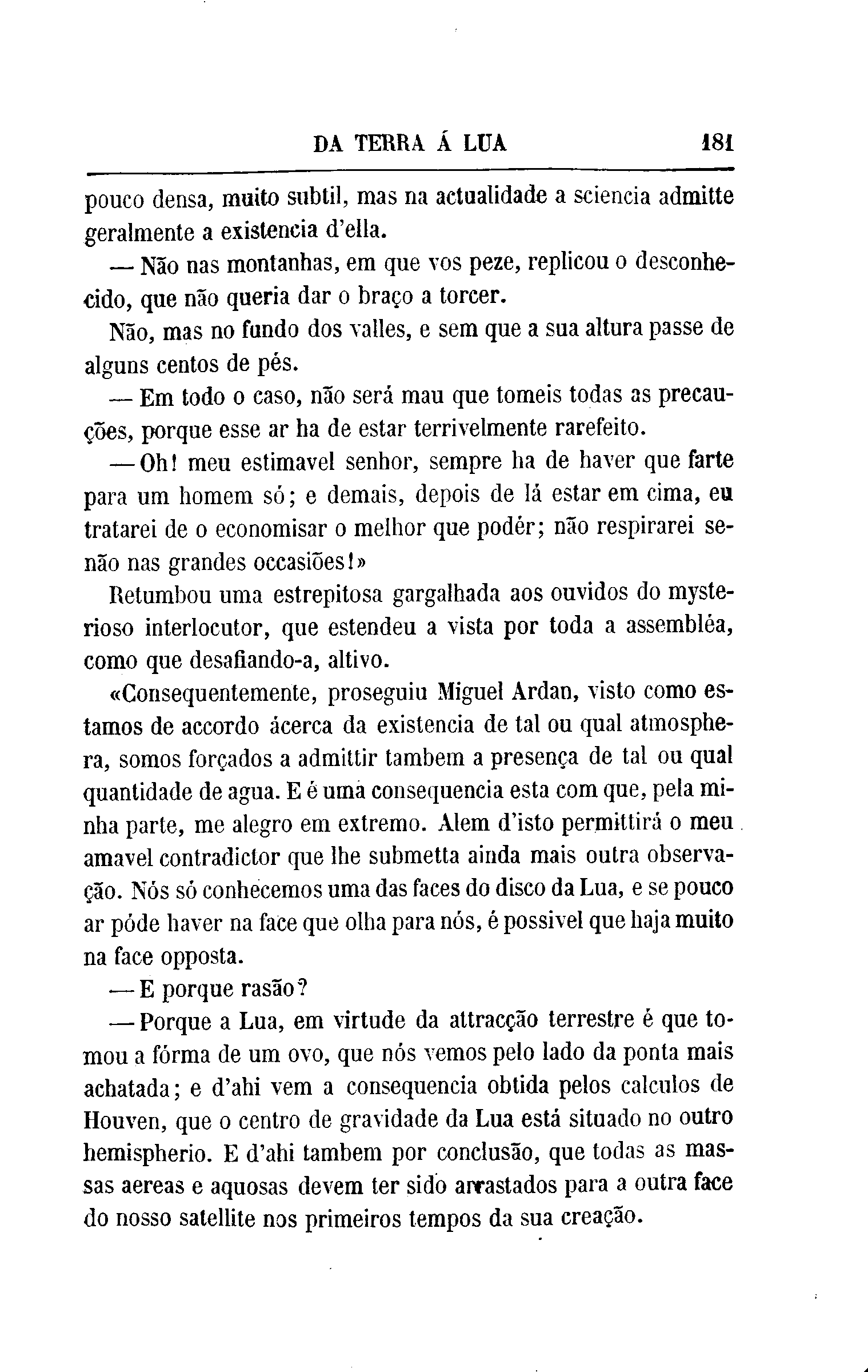 DA TERRA Á LUA 181

pouco densa, muito subtil, mas na actualidade a sciencia admitte geralmente a existencia d'ella.

— Não nas montanhas, em que vos peze, replicou o desconhecido, que não queria dar o braço a torcer.

Não, mas no fundo dos valles, e sem que a sua altura passe de alguns centos de pés.

— Em todo o caso, não será mau que tomeis todas as precauções, porque esse ar ha de estar terrivelmente rarefeito.

— Oh! meu estimavel senhor, sempre ha de haver que farte para um homem só; e demais, depois de lá estar em cima, eu tratarei de o economisar o melhor que podér; não respirarei senão nas grandes occasiões!»

Retumbou uma estrepitosa gargalhada aos ouvidos do mysterioso interlocutor, que estendeu a vista por toda a assembléa, como que desafiando-a, altivo.

«Consequentemente, proseguiu Miguel Ardan, visto como estamos de accordo ácerca da existencia de tal ou qual atmosphera, somos forçados a admittir tambem a presença de tal ou qual quantidade de agua. E é uma consequencia esta com que, pela minha parte, me alegro em extremo. Alem d'isto permittirá o meu amavel contradictor que lhe submetta ainda mais outra observação. Nós só conhecemos uma das faces do disco da Lua, e se pouco ar póde haver na face que olha para nós, é possivel que haja muito na face opposta.

— E porque rasão?

— Porque a Lua, em virtude da attracção terrestre é que tomou a fórma de um ovo, que nós vemos pelo lado da ponta mais achatada; e d'ahi vem a consequencia obtida pelos calculos de Houven, que o centro de gravidade da Lua está situado no outro hemispherio. E d'ahi tambem por conclusão, que todas as massas aereas e aquosas devem ter sido arrastados para a outra face do nosso satellite nos primeiros tempos da sua creação.